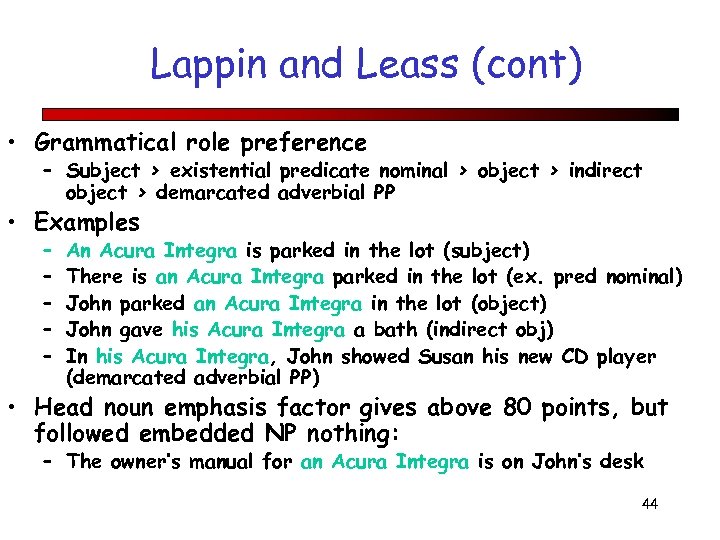 Lappin and Leass (cont)

• Grammatical role preference
– Subject > existential predicate nominal > object > indirect object > demarcated adverbial PP

• Examples
– An Acura Integra is parked in the lot (subject)
– There is an Acura Integra parked in the lot (ex. pred nominal)
– John parked an Acura Integra in the lot (object)
– John gave his Acura Integra a bath (indirect obj)
– In his Acura Integra, John showed Susan his new CD player (demarcated adverbial PP)

• Head noun emphasis factor gives above 80 points, but followed embedded NP nothing:
– The owner's manual for an Acura Integra is on John's desk

44